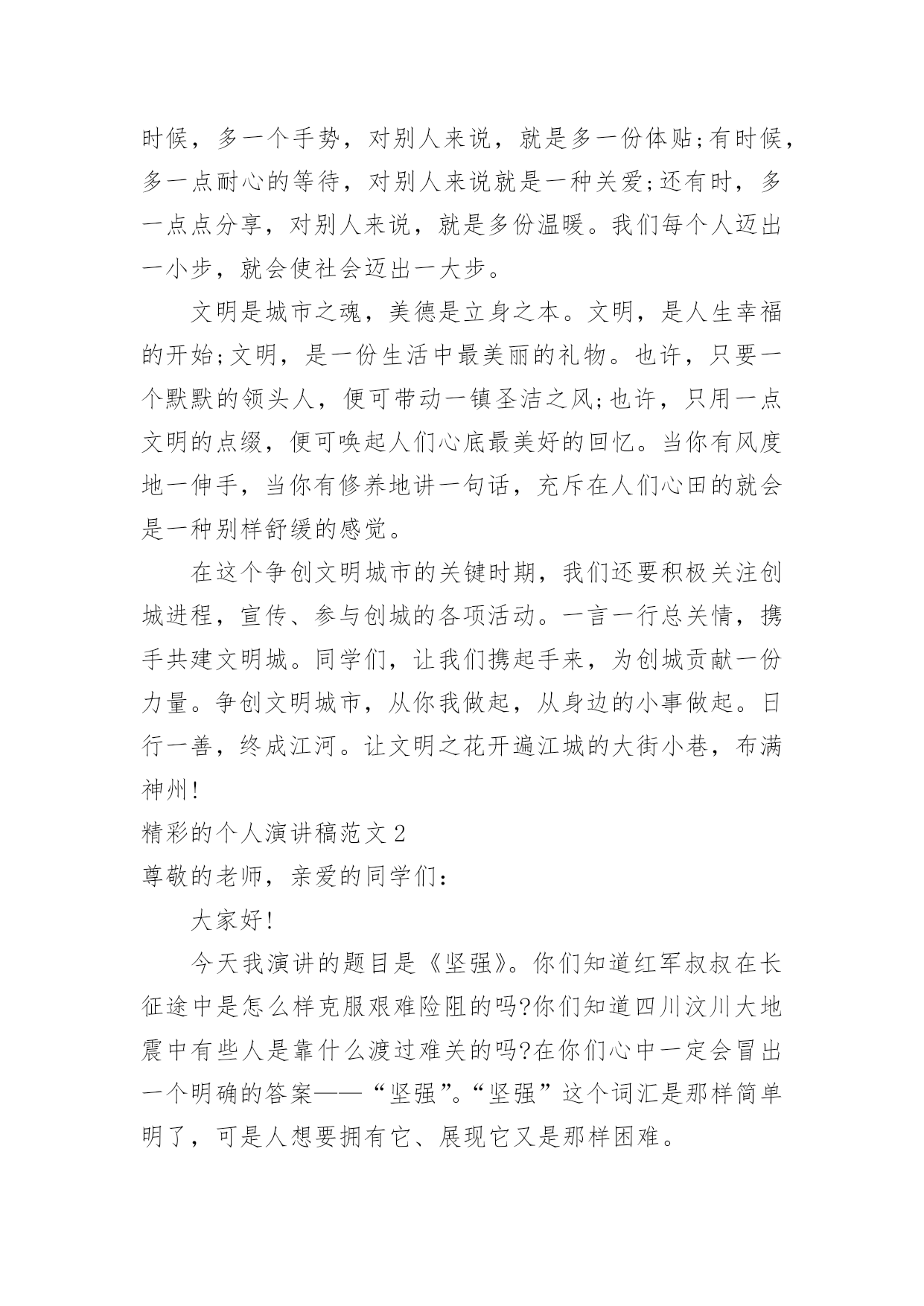 时候，多一个手势，对别人来说，就是多一份体贴;有时候，多一点耐心的等待，对别人来说就是一种关爱;还有时，多一点点分享，对别人来说，就是多份温暖。我们每个人迈出一小步，就会使社会迈出一大步。

文明是城市之魂，美德是立身之本。文明，是人生幸福的开始;文明，是一份生活中最美丽的礼物。也许，只要一个默默的领头人，便可带动一镇圣洁之风;也许，只用一点文明的点缀，便可唤起人们心底最美好的回忆。当你有风度地一伸手，当你有修养地讲一句话，充斥在人们心田的就会是一种别样舒缓的感觉。

在这个争创文明城市的关键时期，我们还要积极关注创城进程，宣传、参与创城的各项活动。一言一行总关情，携手共建文明城。同学们，让我们携起手来，为创城贡献一份力量。争创文明城市，从你我做起，从身边的小事做起。日行一善，终成江河。让文明之花开遍江城的大街小巷，布满神州!

精彩的个人演讲稿范文2

尊敬的老师，亲爱的同学们:

大家好!

今天我演讲的题目是《坚强》。你们知道红军叔叔在长征途中是怎么样克服艰难险阻的吗?你们知道四川汶川大地震中有些人是靠什么渡过难关的吗?在你们心中一定会冒出一个明确的答案——“坚强”。“坚强”这个词汇是那样简单明了，可是人想要拥有它、展现它又是那样困难。